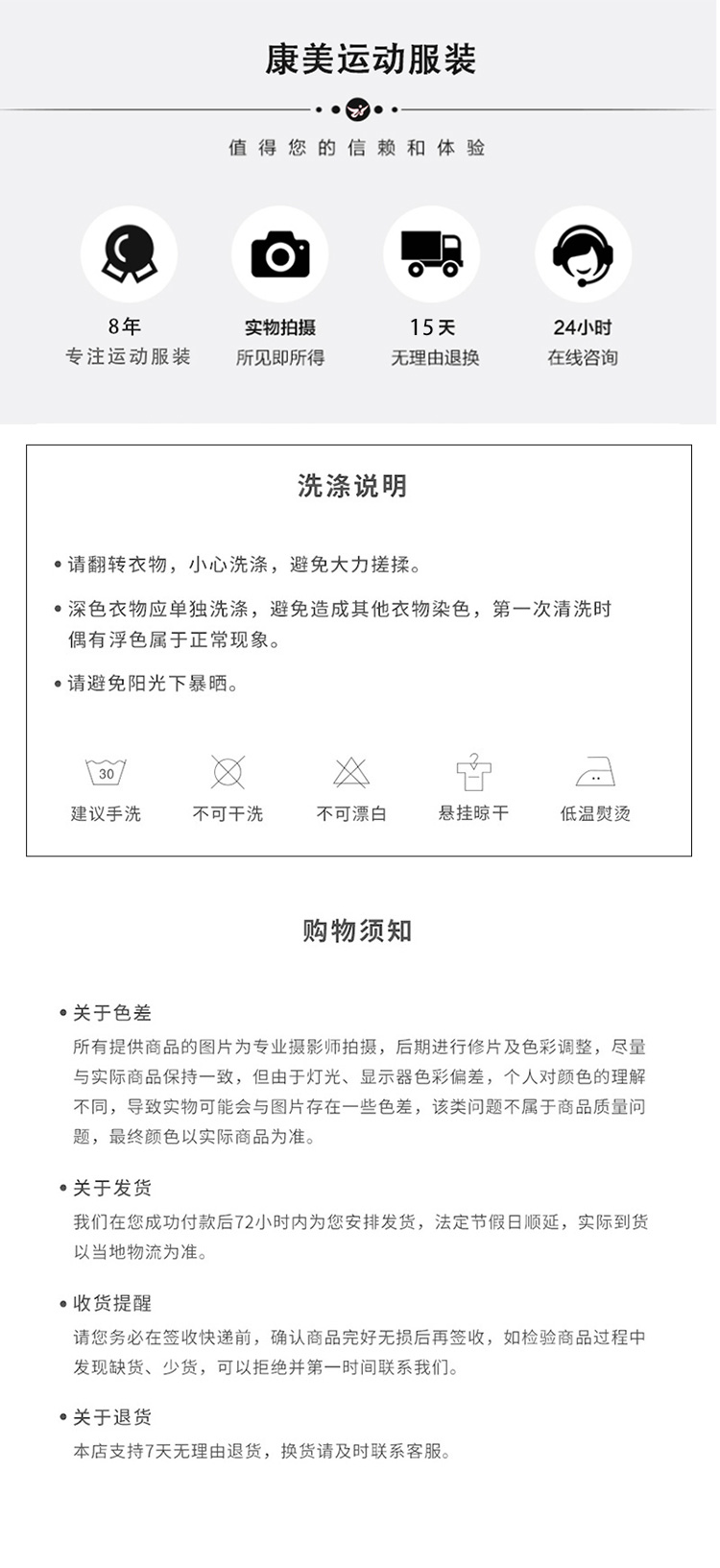 康美运动服装

值得您的信赖和体验

8年
专注运动服装

实物拍摄
所见即所得

15天
无理由退换

24小时
在线咨询

洗涤说明

• 请翻转衣物，小心洗涤，避免大力搓揉。

• 深色衣物应单独洗涤，避免造成其他衣物染色，第一次清洗时偶有浮色属于正常现象。

• 请避免阳光下暴晒。

30
建议手洗

不可干洗

不可漂白

悬挂晾干

低温熨烫

购物须知

• 关于色差
所有提供商品的图片为专业摄影师拍摄，后期进行修片及色彩调整，尽量与实际商品保持一致，但由于灯光、显示器色彩偏差，个人对颜色的理解不同，导致实物可能会与图片存在一些色差，该类问题不属于商品质量问题，最终颜色以实际商品为准。

• 关于发货
我们在您成功付款后72小时内为您安排发货，法定节假日顺延，实际到货以当地物流为准。

• 收货提醒
请您务必在签收快递前，确认商品完好无损后再签收，如检验商品过程中发现缺货、少货，可以拒绝并第一时间联系我们。

• 关于退货
本店支持7天无理由退货，换货请及时联系客服。